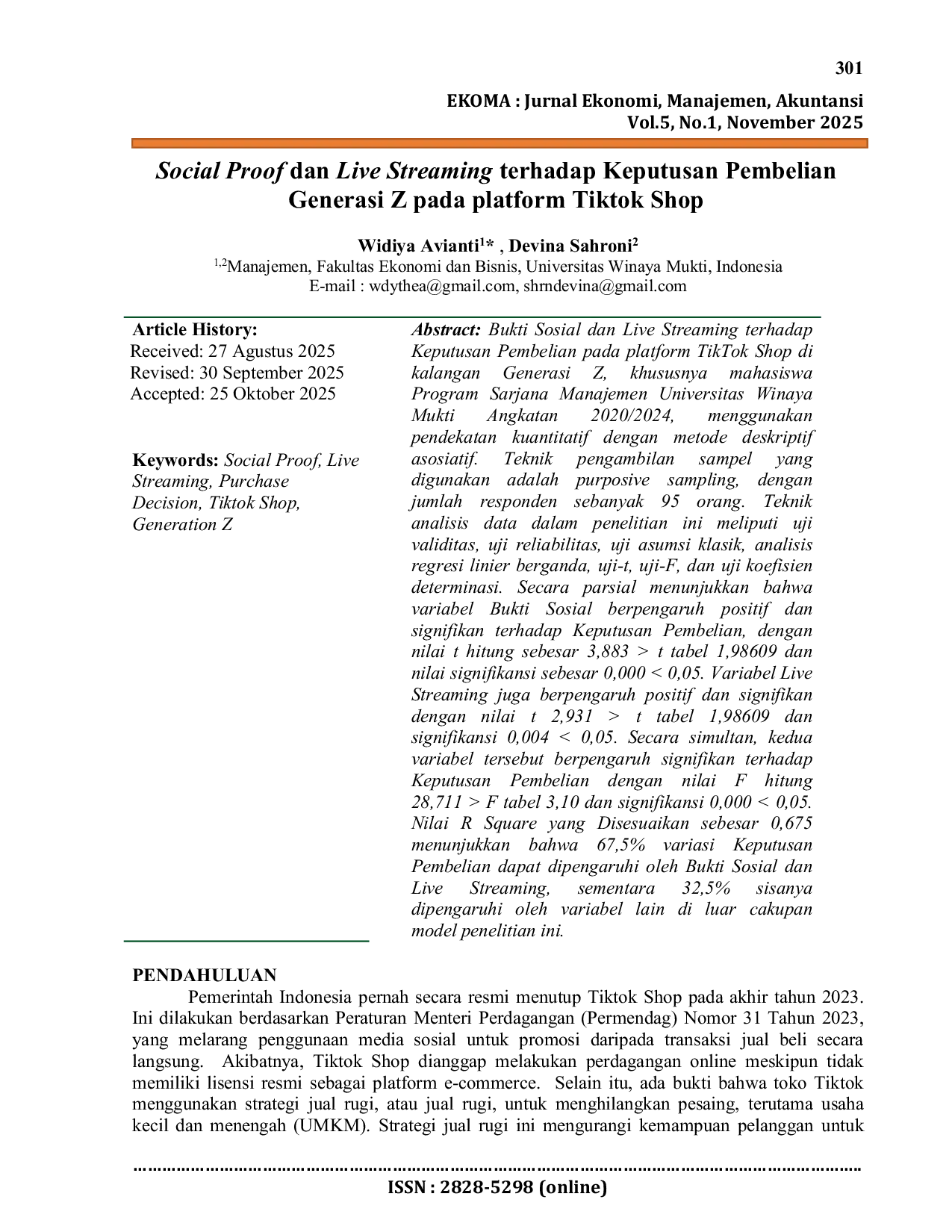 301

EKOMA : Jurnal Ekonomi, Manajemen, Akuntansi
Vol.5, No.1, November 2025

Social Proof dan Live Streaming terhadap Keputusan Pembelian Generasi Z pada platform Tiktok Shop

Widiya Avianti$^{1}$* , Devina Sahroni$^{2}$
$^{1,2}$Manajemen, Fakultas Ekonomi dan Bisnis, Universitas Winaya Mukti, Indonesia
E-mail : wdythea@gmail.com, shrndevina@gmail.com

Article History:
Received: 27 Agustus 2025
Revised: 30 September 2025
Accepted: 25 Oktober 2025

Keywords: Social Proof, Live Streaming, Purchase Decision, Tiktok Shop, Generation Z

Abstract: Bukti Sosial dan Live Streaming terhadap Keputusan Pembelian pada platform TikTok Shop di kalangan Generasi Z, khususnya mahasiswa Program Sarjana Manajemen Universitas Winaya Mukti Angkatan 2020/2024, menggunakan pendekatan kuantitatif dengan metode deskriptif asosiatif. Teknik pengambilan sampel yang digunakan adalah purposive sampling, dengan jumlah responden sebanyak 95 orang. Teknik analisis data dalam penelitian ini meliputi uji validitas, uji reliabilitas, uji asumsi klasik, analisis regresi linier berganda, uji-t, uji-F, dan uji koefisien determinasi. Secara parsial menunjukkan bahwa variabel Bukti Sosial berpengaruh positif dan signifikan terhadap Keputusan Pembelian, dengan nilai t hitung sebesar 3,883 > t tabel 1,98609 dan nilai signifikansi sebesar 0,000 < 0,05. Variabel Live Streaming juga berpengaruh positif dan signifikan dengan nilai t 2,931 > t tabel 1,98609 dan signifikansi 0,004 < 0,05. Secara simultan, kedua variabel tersebut berpengaruh signifikan terhadap Keputusan Pembelian dengan nilai F hitung 28,711 > F tabel 3,10 dan signifikansi 0,000 < 0,05. Nilai R Square yang Disesuaikan sebesar 0,675 menunjukkan bahwa 67,5% variasi Keputusan Pembelian dapat dipengaruhi oleh Bukti Sosial dan Live Streaming, sementara 32,5% sisanya dipengaruhi oleh variabel lain di luar cakupan model penelitian ini.

PENDAHULUAN

Pemerintah Indonesia pernah secara resmi menutup Tiktok Shop pada akhir tahun 2023. Ini dilakukan berdasarkan Peraturan Menteri Perdagangan (Permendag) Nomor 31 Tahun 2023, yang melarang penggunaan media sosial untuk promosi daripada transaksi jual beli secara langsung. Akibatnya, Tiktok Shop dianggap melakukan perdagangan online meskipun tidak memiliki lisensi resmi sebagai platform e-commerce. Selain itu, ada bukti bahwa toko Tiktok menggunakan strategi jual rugi, atau jual rugi, untuk menghilangkan pesaing, terutama usaha kecil dan menengah (UMKM). Strategi jual rugi ini mengurangi kemampuan pelanggan untuk

ISSN : 2828-5298 (online)